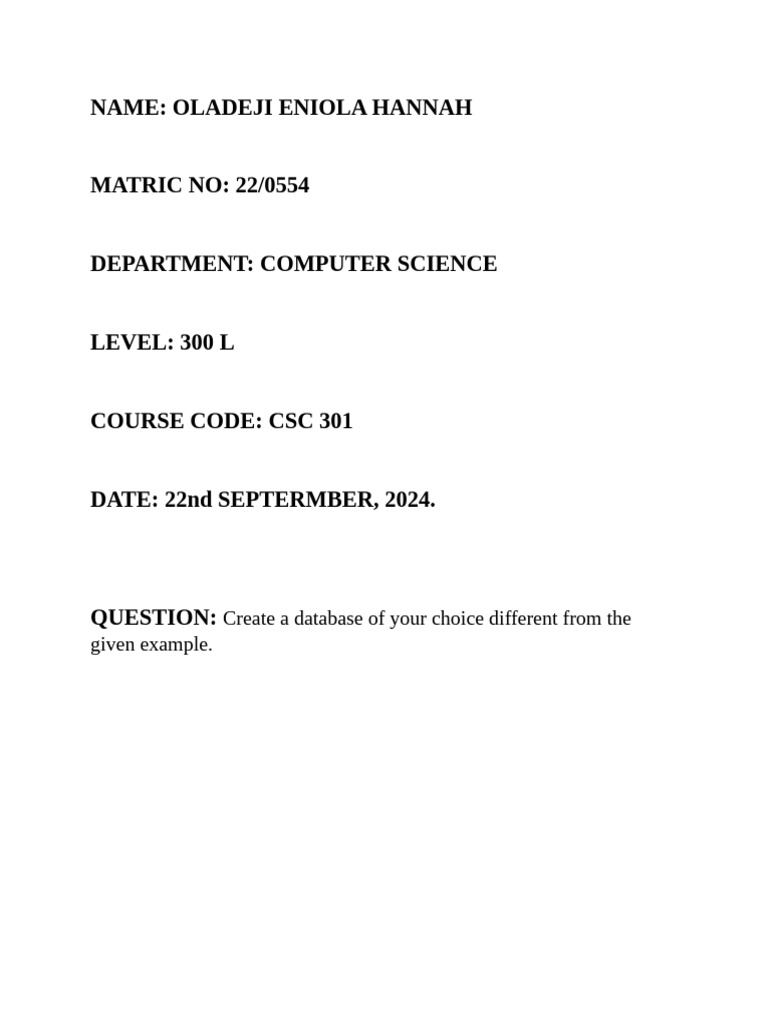 NAME: OLADEJI ENIOLA HANNAH

MATRIC NO: 22/0554

DEPARTMENT: COMPUTER SCIENCE

LEVEL: 300 L

COURSE CODE: CSC 301

DATE: 22nd SEPTERMBER, 2024.

QUESTION: Create a database of your choice different from the given example.